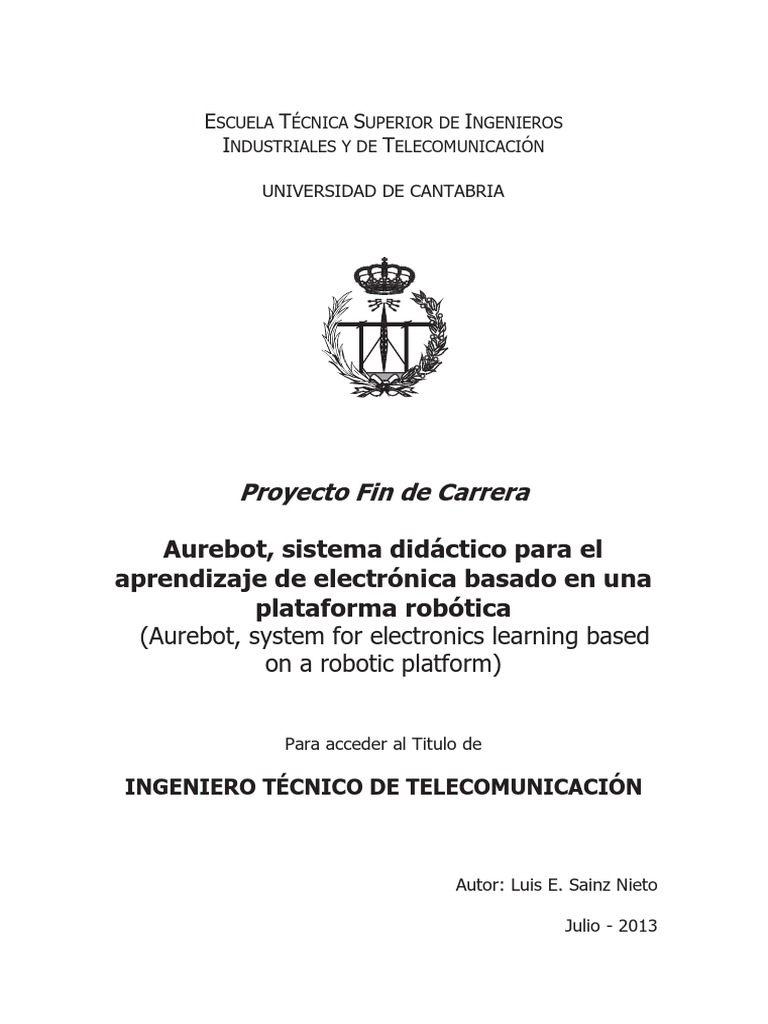 ESCUELA TÉCNICA SUPERIOR DE INGENIEROS INDUSTRIALES Y DE TELECOMUNICACIÓN

UNIVERSIDAD DE CANTABRIA

Proyecto Fin de Carrera

Aurebot, sistema didáctico para el aprendizaje de electrónica basado en una plataforma robótica
(Aurebot, system for electronics learning based on a robotic platform)

Para acceder al Titulo de

INGENIERO TÉCNICO DE TELECOMUNICACIÓN

Autor: Luis E. Sainz Nieto

Julio - 2013